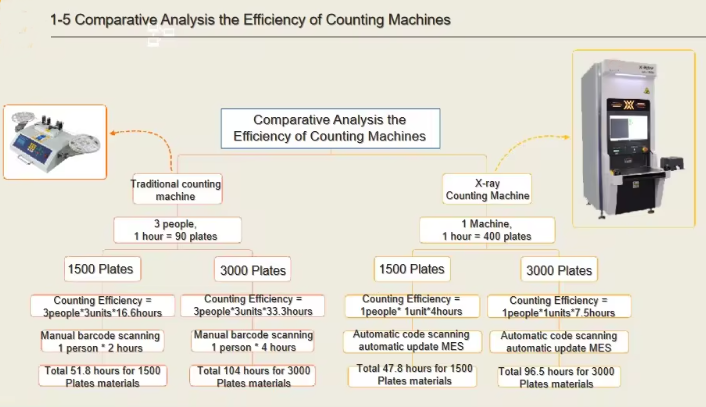 1-5 Comparative Analysis the Efficiency of Counting Machines

Comparative Analysis the Efficiency of Counting Machines

Traditional counting machine

3 people, 1 hour = 90 plates

1500 Plates

Counting Efficiency = 3people*3units*16.6hours

Manual barcode scanning 1 person * 2 hours

Total 51.8 hours for 1500 Plates materials

3000 Plates

Counting Efficiency = 3people*3units*33.3hours

Manual barcode scanning 1 person * 4 hours

Total 104 hours for 3000 Plates materials

X-ray Counting Machine

1 Machine, 1 hour = 400 plates

1500 Plates

Counting Efficiency = 1people* 1unit*4hours

Automatic code scanning automatic update MES

Total 47.8 hours for 1500 Plates materials

3000 Plates

Counting Efficiency = 1people*1units*7.5hours

Automatic code scanning automatic update MES

Total 96.5 hours for 3000 Plates materials